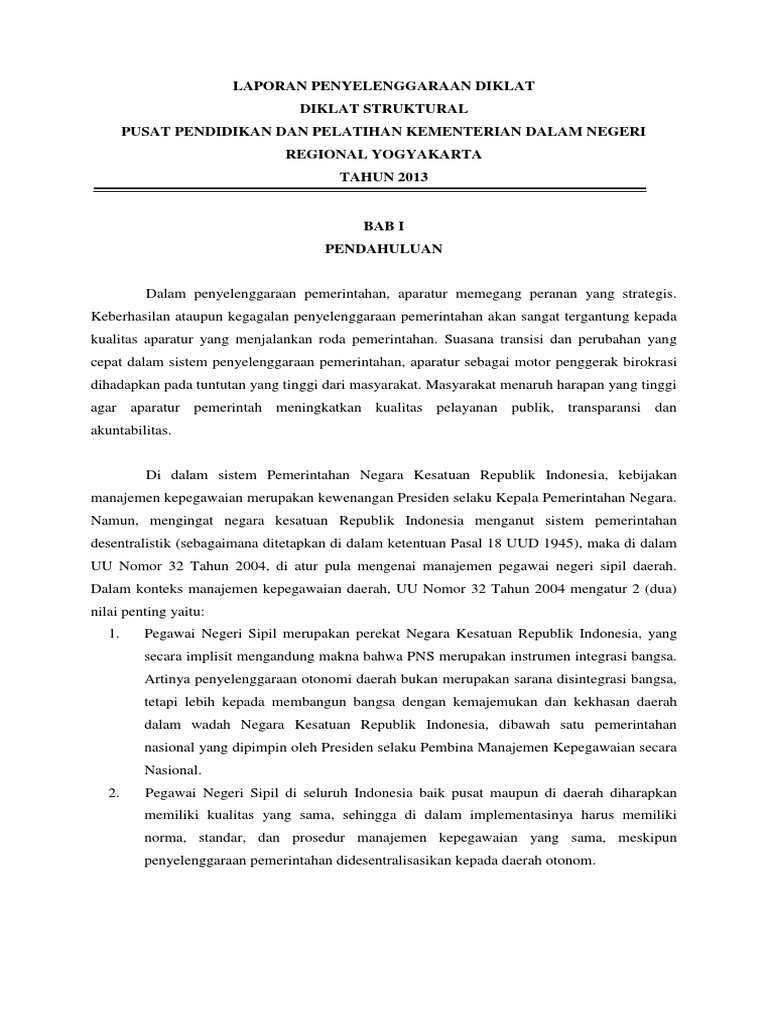 LAPORAN PENYELENGGARAAN DIKLAT
DIKLAT STRUKTURAL
PUSAT PENDIDIKAN DAN PELATIHAN KEMENTERIAN DALAM NEGERI
REGIONAL YOGYAKARTA
TAHUN 2013

BAB I
PENDAHULUAN

Dalam penyelenggaraan pemerintahan, aparatur memegang peranan yang strategis. Keberhasilan ataupun kegagalan penyelenggaraan pemerintahan akan sangat tergantung kepada kualitas aparatur yang menjalankan roda pemerintahan. Suasana transisi dan perubahan yang cepat dalam sistem penyelenggaraan pemerintahan, aparatur sebagai motor penggerak birokrasi dihadapkan pada tuntutan yang tinggi dari masyarakat. Masyarakat menaruh harapan yang tinggi agar aparatur pemerintah meningkatkan kualitas pelayanan publik, transparansi dan akuntabilitas.

Di dalam sistem Pemerintahan Negara Kesatuan Republik Indonesia, kebijakan manajemen kepegawaian merupakan kewenangan Presiden selaku Kepala Pemerintahan Negara. Namun, mengingat negara kesatuan Republik Indonesia menganut sistem pemerintahan desentralistik (sebagaimana ditetapkan di dalam ketentuan Pasal 18 UUD 1945), maka di dalam UU Nomor 32 Tahun 2004, di atur pula mengenai manajemen pegawai negeri sipil daerah. Dalam konteks manajemen kepegawaian daerah, UU Nomor 32 Tahun 2004 mengatur 2 (dua) nilai penting yaitu:
1. Pegawai Negeri Sipil merupakan perekat Negara Kesatuan Republik Indonesia, yang secara implisit mengandung makna bahwa PNS merupakan instrumen integrasi bangsa. Artinya penyelenggaraan otonomi daerah bukan merupakan sarana disintegrasi bangsa, tetapi lebih kepada membangun bangsa dengan kemajemukan dan kekhasan daerah dalam wadah Negara Kesatuan Republik Indonesia, dibawah satu pemerintahan nasional yang dipimpin oleh Presiden selaku Pembina Manajemen Kepegawaian secara Nasional.
2. Pegawai Negeri Sipil di seluruh Indonesia baik pusat maupun di daerah diharapkan memiliki kualitas yang sama, sehingga di dalam implementasinya harus memiliki norma, standar, dan prosedur manajemen kepegawaian yang sama, meskipun penyelenggaraan pemerintahan didesentralisasikan kepada daerah otonom.